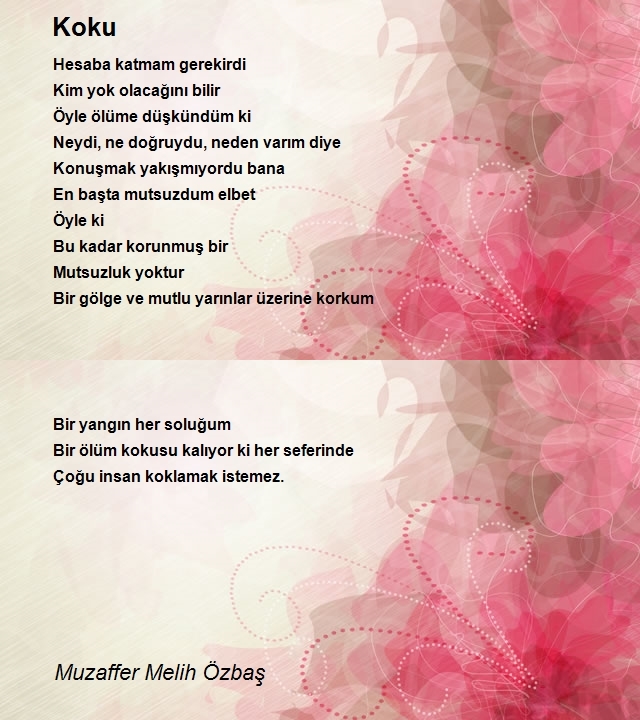 Koku

Hesaba katmam gerekirdi
Kim yok olacağını bilir
Öyle ölüme düşkündüm ki
Neydi, ne doğruydu, neden varım diye
Konuşmak yakışmıyordu bana
En başta mutsuzdum elbet
Öyle ki
Bu kadar korunmuş bir
Mutsuzluk yoktur
Bir gölge ve mutlu yarınlar üzerine korkum

Bir yangın her soluğum
Bir ölüm kokusu kalıyor ki her seferinde
Çoğu insan koklamak istemez.

Muzaffer Melih Özbaş